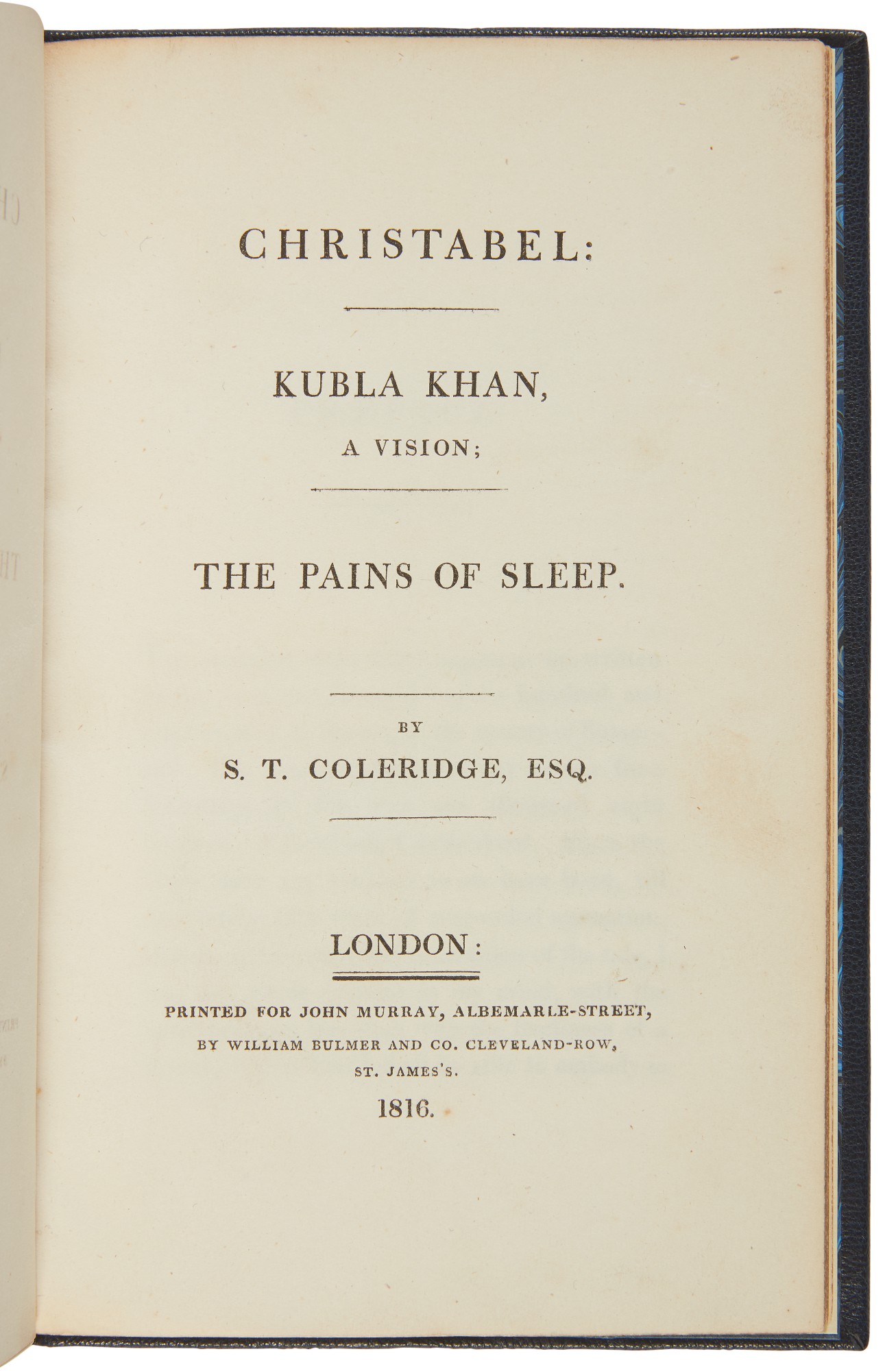 CHRISTABEL:

KUBLA KHAN,
A VISION;

THE PAINS OF SLEEP.

BY
S. T. COLERIDGE, ESQ.

LONDON:

PRINTED FOR JOHN MURRAY, ALBEMARLE-STREET,
BY WILLIAM BULMER AND CO. CLEVELAND-ROW,
ST. JAMES'S.
1816.